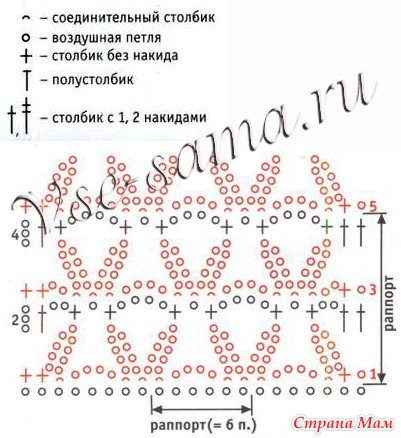 – соединительный столбик
– воздушная петля
– столбик без накида
– полустолбик
– столбик с 1, 2 накидами

Vse-sama.ru

5
4
3
2
1
раппорт

раппорт(= 6 п.)

Страна Мам